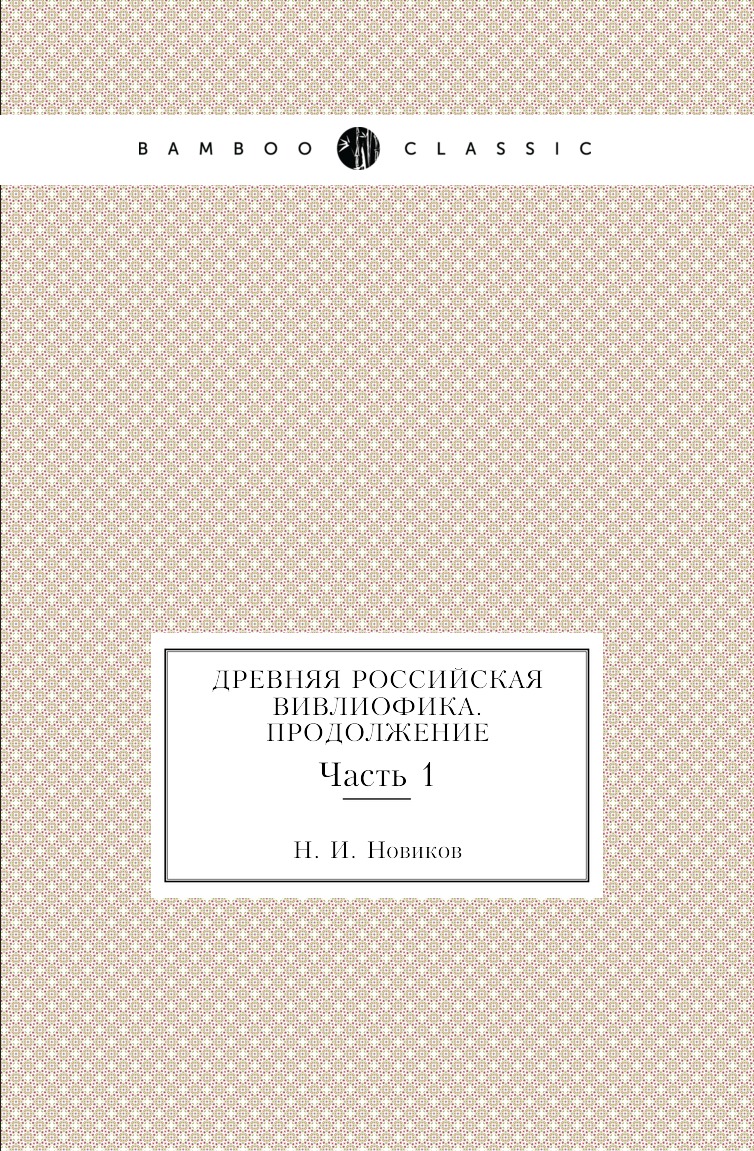 BAMBOO CLASSIC

ДРЕВНЯЯ РОССИЙСКАЯ ВИВЛИОФИКА. ПРОДОЛЖЕНИЕ

Часть 1

Н. И. Новиков